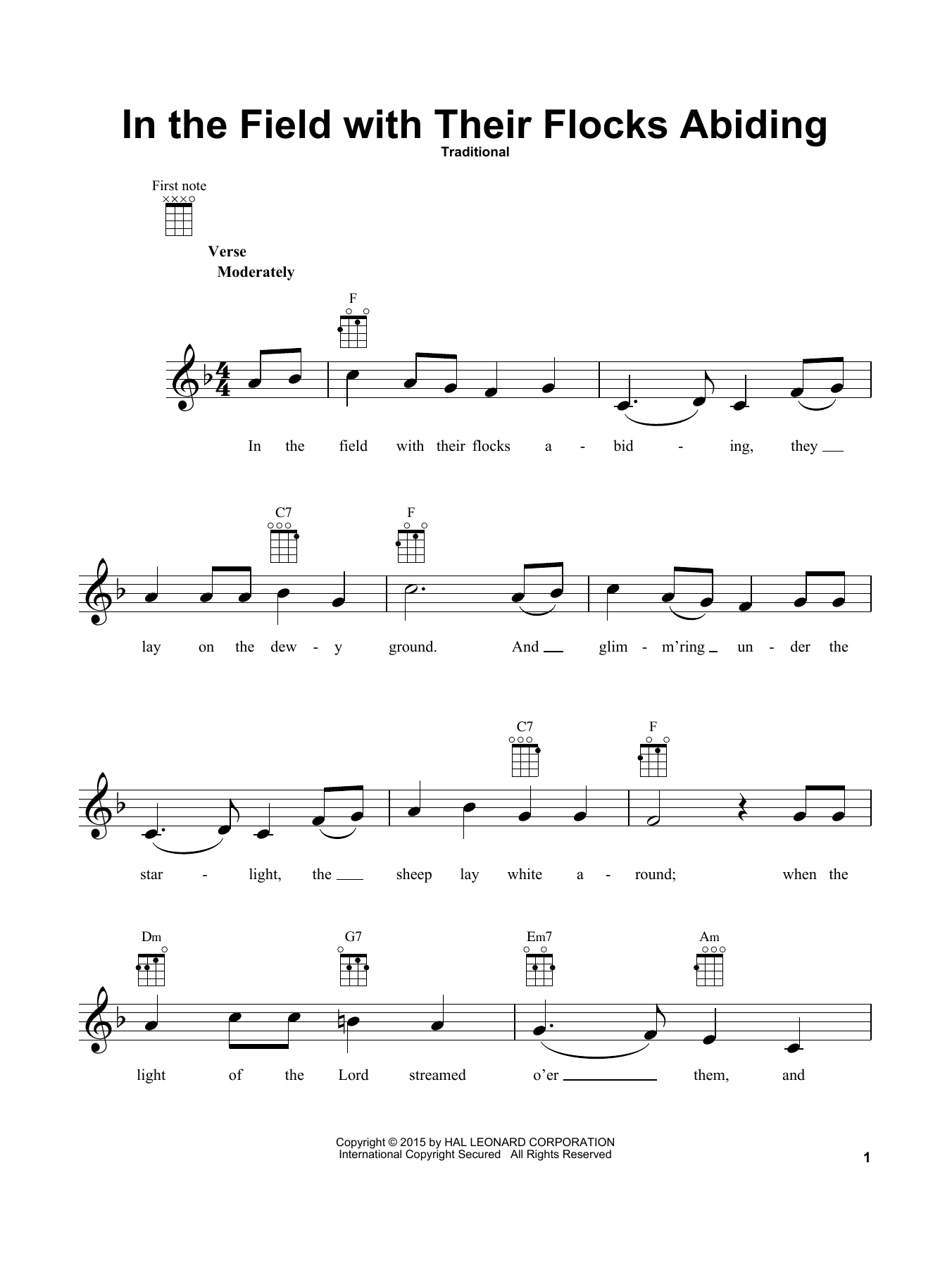 In the Field with Their Flocks Abiding

Traditional

First note

Verse
Moderately

F

In the field with their flocks a - bid - ing, they

C7 F

lay on the dew - y ground. And glim - m'ring un - der the

C7 F

star - light, the sheep lay white a - round; when the

Dm G7 Em7 Am

light of the Lord streamed o'er them, and

Copyright © 2015 by HAL LEONARD CORPORATION
International Copyright Secured All Rights Reserved

1